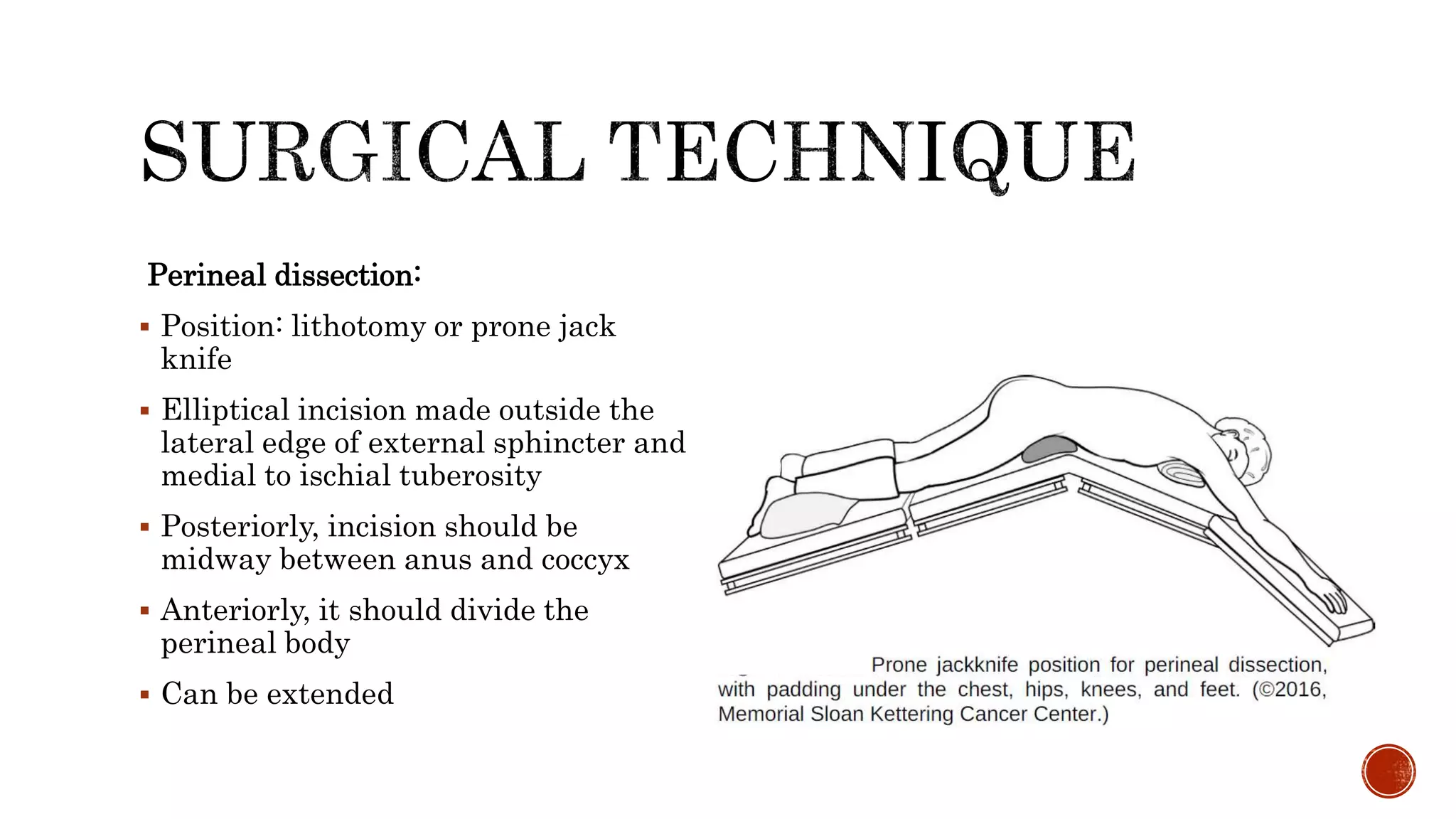 SURGICAL TECHNIQUE

Perineal dissection:

▪ Position: lithotomy or prone jack knife

▪ Elliptical incision made outside the lateral edge of external sphincter and medial to ischial tuberosity

▪ Posteriorly, incision should be midway between anus and coccyx

▪ Anteriorly, it should divide the perineal body

▪ Can be extended

Prone jackknife position for perineal dissection, with padding under the chest, hips, knees, and feet. (©2016, Memorial Sloan Kettering Cancer Center.)